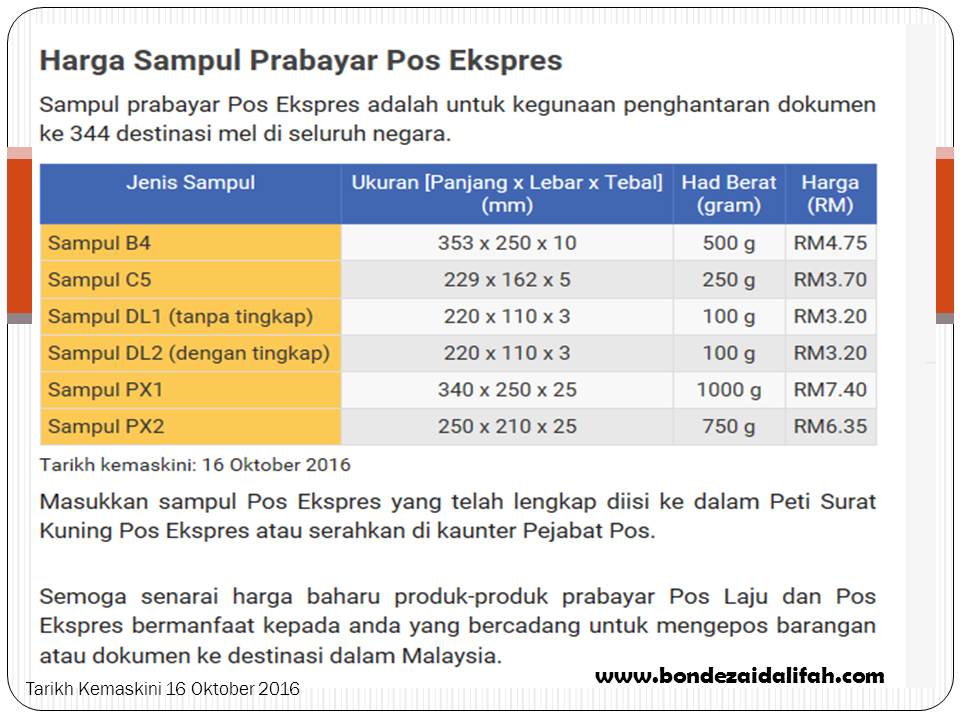 Harga Sampul Prabayar Pos Ekspres

Sampul prabayar Pos Ekspres adalah untuk kegunaan penghantaran dokumen ke 344 destinasi mel di seluruh negara.

| Jenis Sampul | Ukuran [Panjang x Lebar x Tebal] (mm) | Had Berat (gram) | Harga (RM) |
|---|---|---|---|
| Sampul B4 | 353 x 250 x 10 | 500 g | RM4.75 |
| Sampul C5 | 229 x 162 x 5 | 250 g | RM3.70 |
| Sampul DL1 (tanpa tingkap) | 220 x 110 x 3 | 100 g | RM3.20 |
| Sampul DL2 (dengan tingkap) | 220 x 110 x 3 | 100 g | RM3.20 |
| Sampul PX1 | 340 x 250 x 25 | 1000 g | RM7.40 |
| Sampul PX2 | 250 x 210 x 25 | 750 g | RM6.35 |

Tarikh kemaskini: 16 Oktober 2016

Masukkan sampul Pos Ekspres yang telah lengkap diisi ke dalam Peti Surat Kuning Pos Ekspres atau serahkan di kaunter Pejabat Pos.

Semoga senarai harga baharu produk-produk prabayar Pos Laju dan Pos Ekspres bermanfaat kepada anda yang bercadang untuk mengepos barangan atau dokumen ke destinasi dalam Malaysia.

www.bondezaidalifah.com

Tarikh Kemaskini 16 Oktober 2016